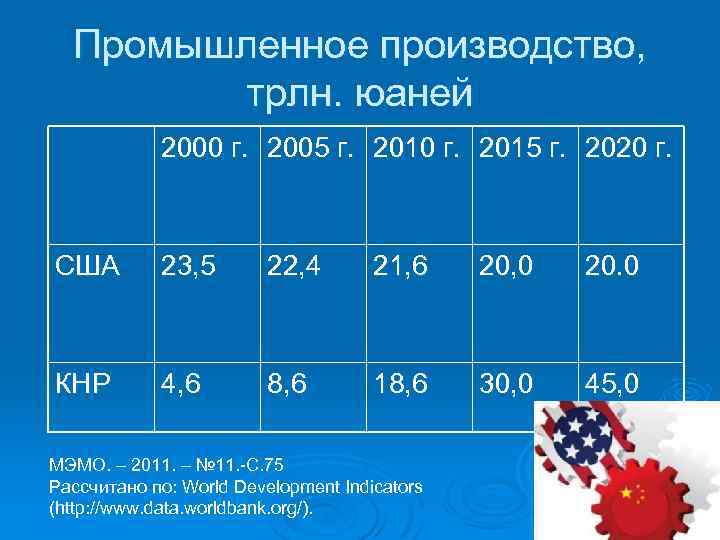 Промышленное производство, трлн. юаней

| | 2000 г. | 2005 г. | 2010 г. | 2015 г. | 2020 г. |
|---|---|---|---|---|---|
| США | 23,5 | 22,4 | 21,6 | 20,0 | 20.0 |
| КНР | 4,6 | 8,6 | 18,6 | 30,0 | 45,0 |

МЭМО. – 2011. – №11.-С.75
Рассчитано по: World Development Indicators (http://www.data.worldbank.org/).